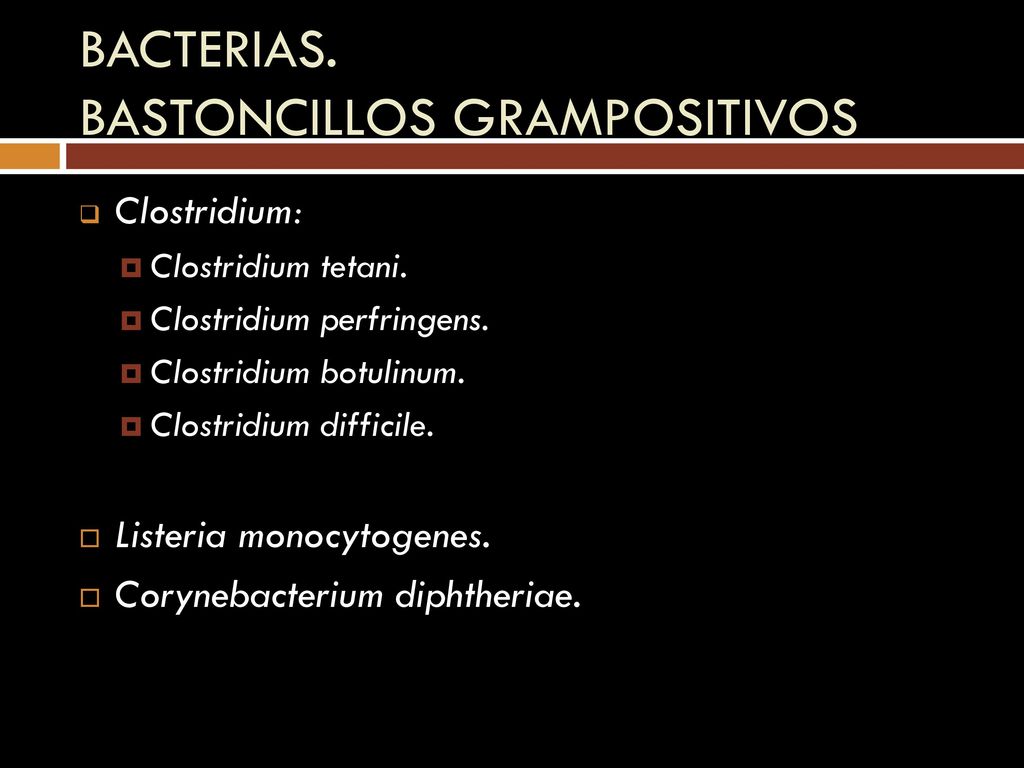 BACTERIAS.
BASTONCILLOS GRAMPOSITIVOS

Clostridium:
Clostridium tetani.
Clostridium perfringens.
Clostridium botulinum.
Clostridium difficile.

Listeria monocytogenes.
Corynebacterium diphtheriae.